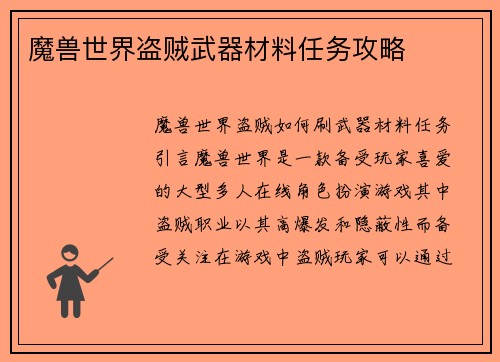 魔兽世界盗贼武器材料任务攻略

魔兽世界盗贼如何刷武器材料任务引言魔兽世界是一款备受玩家喜爱的大型多人在线角色扮演游戏其中盗贼职业以其高爆发和隐蔽性而备受关注在游戏中盗贼玩家可以通过